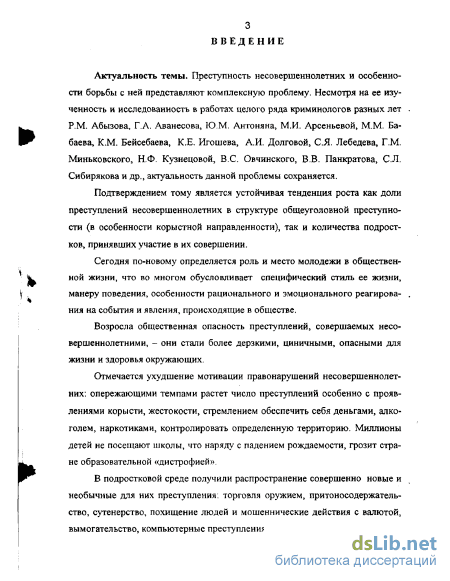 3

ВВЕДЕНИЕ

Актуальность темы. Преступность несовершеннолетних и особенности борьбы с ней представляют комплексную проблему. Несмотря на ее изученность и исследованность в работах целого ряда криминологов разных лет Р.М. Абызова, Г.А. Аванесова, Ю.М. Антоняна, М.И. Арсеньевой, М.М. Бабаева, К.М. Бейсебаева, К.Е. Игошева, А.И. Долговой, С.Я. Лебедева, Г.М. Миньковского, Н.Ф. Кузнецовой, В.С. Овчинского, В.В. Панкратова, С.Л. Сибирякова и др., актуальность данной проблемы сохраняется.

Подтверждением тому является устойчивая тенденция роста как доли преступлений несовершеннолетних в структуре общеуголовной преступности (в особенности корыстной направленности), так и количества подростков, принявших участие в их совершении.

Сегодня по-новому определяется роль и место молодежи в общественной жизни, что во многом обусловливает специфический стиль ее жизни, манеру поведения, особенности рационального и эмоционального реагирования на события и явления, происходящие в обществе.

Возросла общественная опасность преступлений, совершаемых несовершеннолетними, – они стали более дерзкими, циничными, опасными для жизни и здоровья окружающих.

Отмечается ухудшение мотивации правонарушений несовершеннолетних: опережающими темпами растет число преступлений особенно с проявлениями корысти, жестокости, стремлением обеспечить себя деньгами, алкоголем, наркотиками, контролировать определенную территорию. Миллионы детей не посещают школы, что наряду с падением рождаемости, грозит стране образовательной «дистрофией».

В подростковой среде получили распространение совершенно новые и необычные для них преступления: торговля оружием, притоносодержательство, сутенерство, похищение людей и мошеннические действия с валютой, вымогательство, компьютерные преступления

dsLib.net
библиотека диссертаций